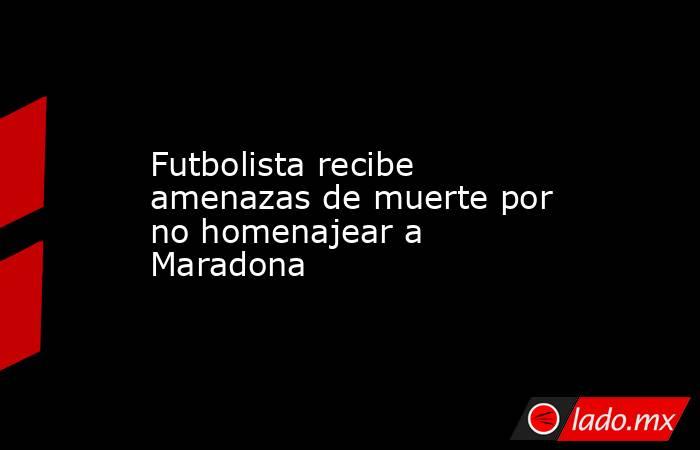 Futbolista recibe amenazas de muerte por no homenajear a Maradona

lado.mx